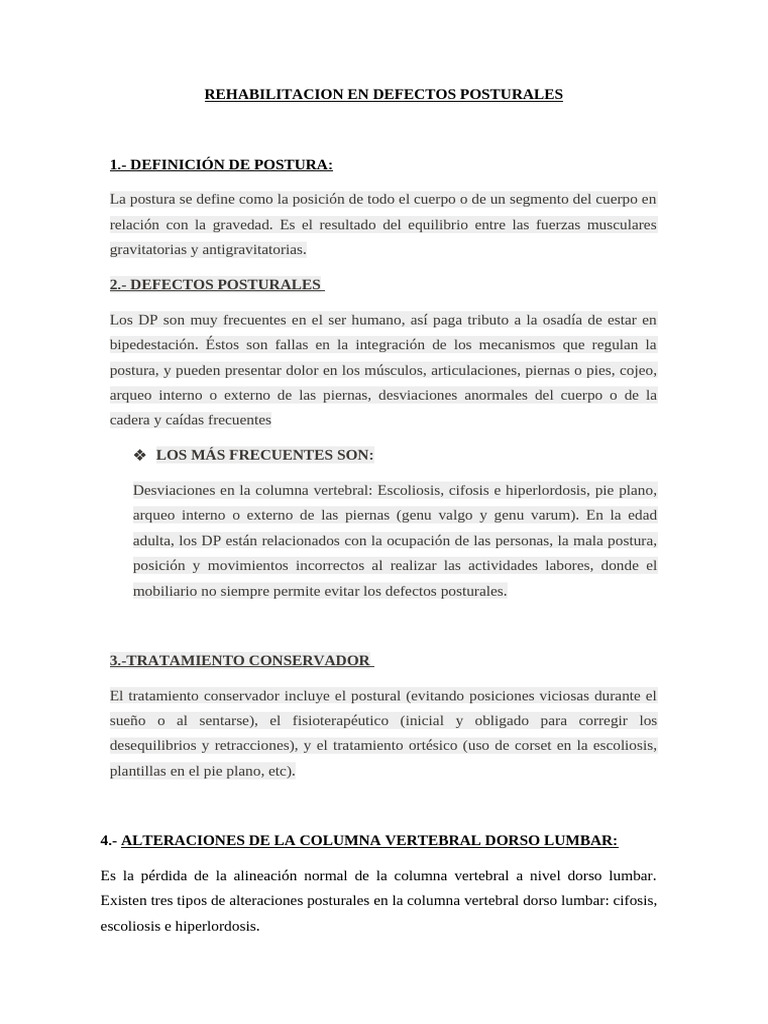 REHABILITACION EN DEFECTOS POSTURALES

1.- DEFINICIÓN DE POSTURA:

La postura se define como la posición de todo el cuerpo o de un segmento del cuerpo en relación con la gravedad. Es el resultado del equilibrio entre las fuerzas musculares gravitatorias y antigravitatorias.

2.- DEFECTOS POSTURALES

Los DP son muy frecuentes en el ser humano, así paga tributo a la osadía de estar en bipedestación. Éstos son fallas en la integración de los mecanismos que regulan la postura, y pueden presentar dolor en los músculos, articulaciones, piernas o pies, cojeo, arqueo interno o externo de las piernas, desviaciones anormales del cuerpo o de la cadera y caídas frecuentes

❖ LOS MÁS FRECUENTES SON:

Desviaciones en la columna vertebral: Escoliosis, cifosis e hiperlordosis, pie plano, arqueo interno o externo de las piernas (genu valgo y genu varum). En la edad adulta, los DP están relacionados con la ocupación de las personas, la mala postura, posición y movimientos incorrectos al realizar las actividades labores, donde el mobiliario no siempre permite evitar los defectos posturales.

3.-TRATAMIENTO CONSERVADOR

El tratamiento conservador incluye el postural (evitando posiciones viciosas durante el sueño o al sentarse), el fisioterapéutico (inicial y obligado para corregir los desequilibrios y retracciones), y el tratamiento ortésico (uso de corset en la escoliosis, plantillas en el pie plano, etc).

4.- ALTERACIONES DE LA COLUMNA VERTEBRAL DORSO LUMBAR:

Es la pérdida de la alineación normal de la columna vertebral a nivel dorso lumbar. Existen tres tipos de alteraciones posturales en la columna vertebral dorso lumbar: cifosis, escoliosis e hiperlordosis.